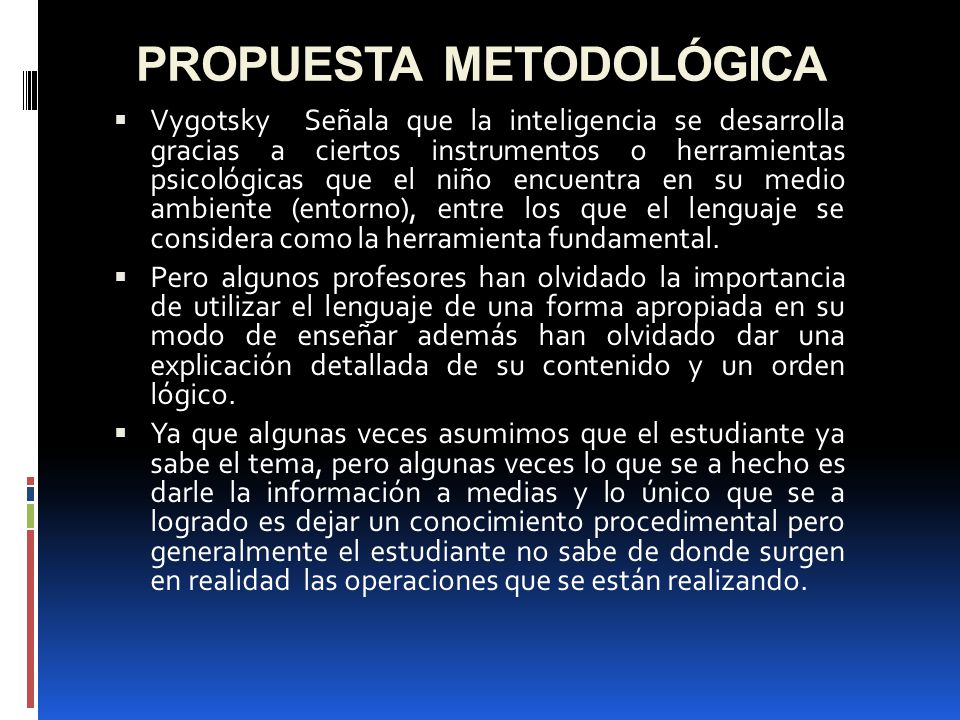 PROPUESTA METODOLÓGICA

▪ Vygotsky Señala que la inteligencia se desarrolla gracias a ciertos instrumentos o herramientas psicológicas que el niño encuentra en su medio ambiente (entorno), entre los que el lenguaje se considera como la herramienta fundamental.

▪ Pero algunos profesores han olvidado la importancia de utilizar el lenguaje de una forma apropiada en su modo de enseñar además han olvidado dar una explicación detallada de su contenido y un orden lógico.

▪ Ya que algunas veces asumimos que el estudiante ya sabe el tema, pero algunas veces lo que se a hecho es darle la información a medias y lo único que se a logrado es dejar un conocimiento procedimental pero generalmente el estudiante no sabe de donde surgen en realidad las operaciones que se están realizando.